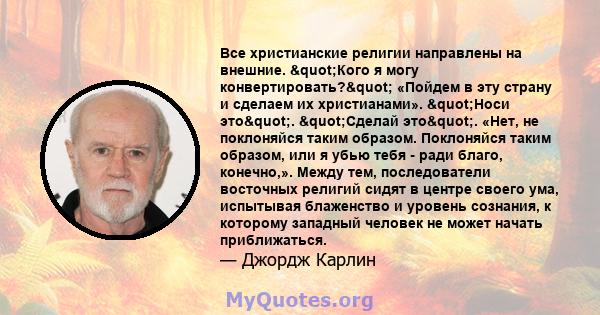 Все христианские религии направлены на внешние. &quot;Кого я могу конвертировать?&quot; «Пойдем в эту страну и сделаем их христианами». &quot;Носи это&quot;. &quot;Сделай это&quot;. «Нет, не поклоняйся таким образом. Поклоняйся таким образом, или я убью тебя - ради благо, конечно,». Между тем, последователи восточных религий сидят в центре своего ума, испытывая блаженство и уровень сознания, к которому западный человек не может начать приближаться.
— Джордж Карлин

MyQuotes.org